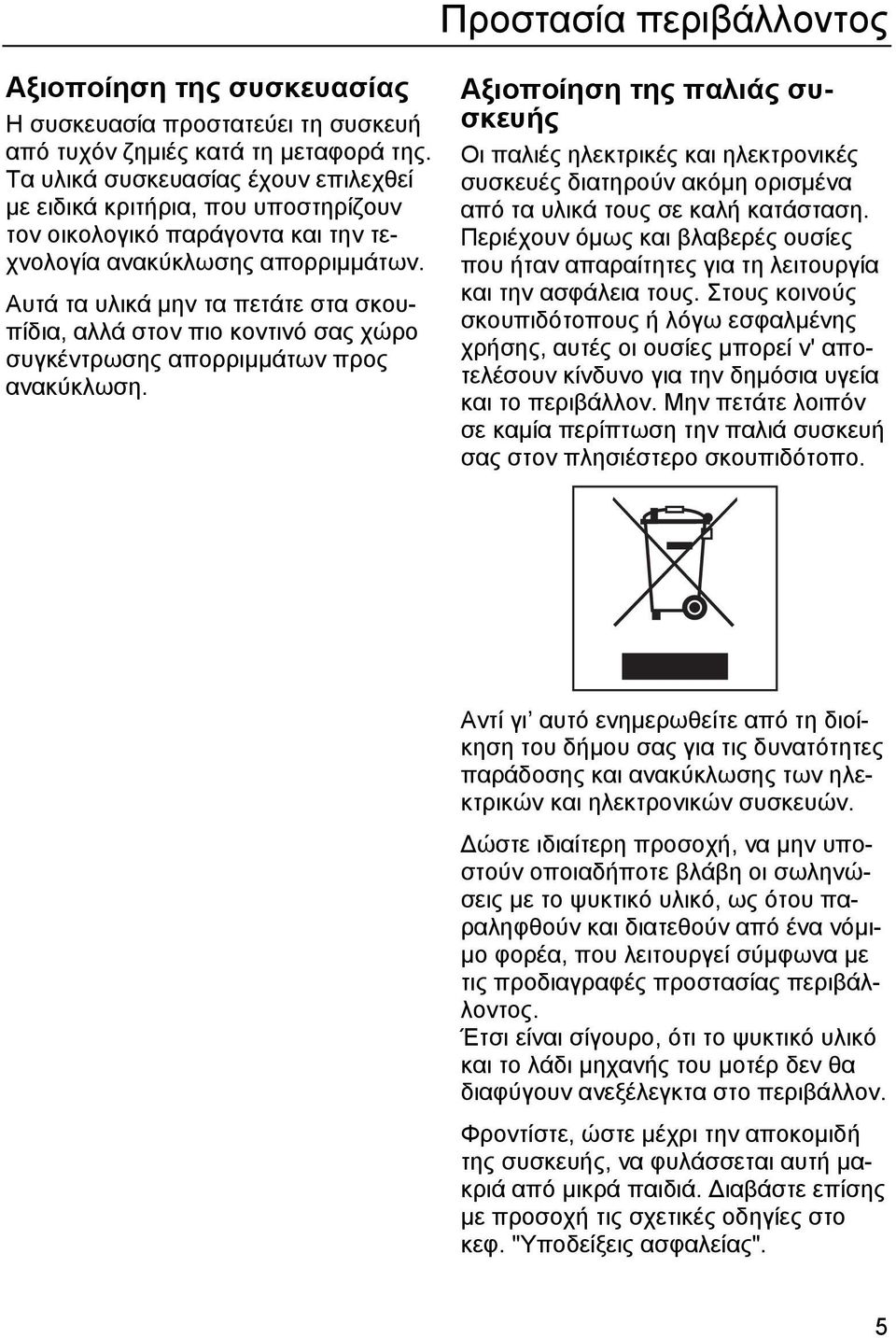 Προστασία περιβάλλοντος

Αξιοποίηση της συσκευασίας

Η συσκευασία προστατεύει τη συσκευή από τυχόν ζημιές κατά τη μεταφορά της. Τα υλικά συσκευασίας έχουν επιλεχθεί με ειδικά κριτήρια, που υποστηρίζουν τον οικολογικό παράγοντα και την τεχνολογία ανακύκλωσης απορριμμάτων.

Αυτά τα υλικά μην τα πετάτε στα σκουπίδια, αλλά στον πιο κοντινό σας χώρο συγκέντρωσης απορριμμάτων προς ανακύκλωση.

Αξιοποίηση της παλιάς συσκευής

Οι παλιές ηλεκτρικές και ηλεκτρονικές συσκευές διατηρούν ακόμη ορισμένα από τα υλικά τους σε καλή κατάσταση. Περιέχουν όμως και βλαβερές ουσίες που ήταν απαραίτητες για τη λειτουργία και την ασφάλεια τους. Στους κοινούς σκουπιδότοπους ή λόγω εσφαλμένης χρήσης, αυτές οι ουσίες μπορεί ν' αποτελέσουν κίνδυνο για την δημόσια υγεία και το περιβάλλον. Μην πετάτε λοιπόν σε καμία περίπτωση την παλιά συσκευή σας στον πλησιέστερο σκουπιδότοπο.

Αντί γι' αυτό ενημερωθείτε από τη διοίκηση του δήμου σας για τις δυνατότητες παράδοσης και ανακύκλωσης των ηλεκτρικών και ηλεκτρονικών συσκευών.

Δώστε ιδιαίτερη προσοχή, να μην υποστούν οποιαδήποτε βλάβη οι σωληνώσεις με το ψυκτικό υλικό, ως ότου παραληφθούν και διατεθούν από ένα νόμιμο φορέα, που λειτουργεί σύμφωνα με τις προδιαγραφές προστασίας περιβάλλοντος.
Έτσι είναι σίγουρο, ότι το ψυκτικό υλικό και το λάδι μηχανής του μοτέρ δεν θα διαφύγουν ανεξέλεγκτα στο περιβάλλον.

Φροντίστε, ώστε μέχρι την αποκομιδή της συσκευής, να φυλάσσεται αυτή μακριά από μικρά παιδιά. Διαβάστε επίσης με προσοχή τις σχετικές οδηγίες στο κεφ. "Υποδείξεις ασφαλείας".

5